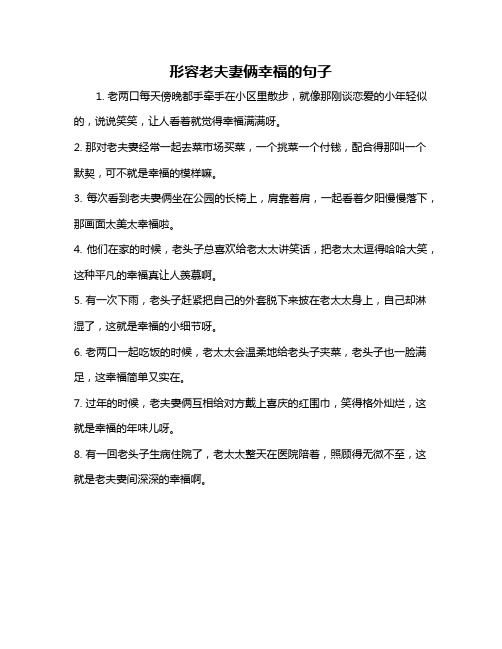 形容老夫妻俩幸福的句子

1. 老两口每天傍晚都手牵手在小区里散步，就像那刚谈恋爱的小年轻似的，说说笑笑，让人看着就觉得幸福满满呀。

2. 那对老夫妻经常一起去菜市场买菜，一个挑菜一个付钱，配合得那叫一个默契，可不就是幸福的模样嘛。

3. 每次看到老夫妻俩坐在公园的长椅上，肩靠着肩，一起看着夕阳慢慢落下，那画面太美太幸福啦。

4. 他们在家的时候，老头子总喜欢给老太太讲笑话，把老太太逗得哈哈大笑，这种平凡的幸福真让人羡慕啊。

5. 有一次下雨，老头子赶紧把自己的外套脱下来披在老太太身上，自己却淋湿了，这就是幸福的小细节呀。

6. 老两口一起吃饭的时候，老太太会温柔地给老头子夹菜，老头子也一脸满足，这幸福简单又实在。

7. 过年的时候，老夫妻俩互相给对方戴上喜庆的红围巾，笑得格外灿烂，这就是幸福的年味儿呀。

8. 有一回老头子生病住院了，老太太整天在医院陪着，照顾得无微不至，这就是老夫妻间深深的幸福啊。